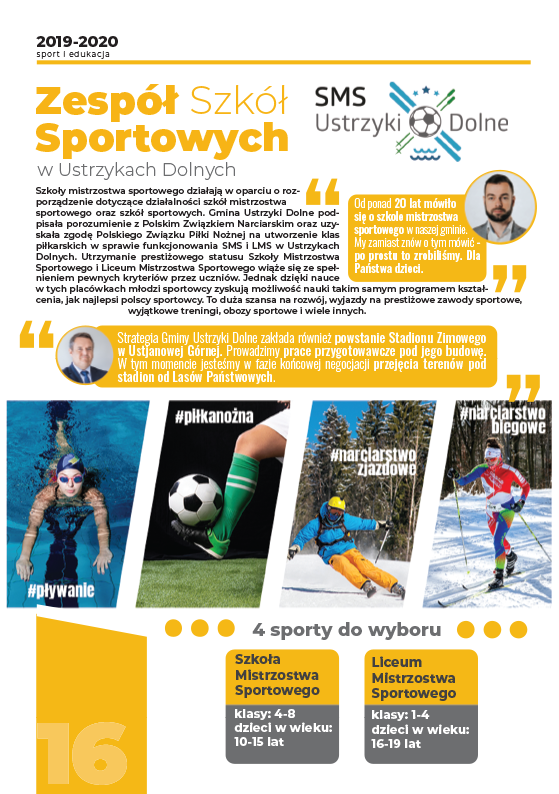 2019-2020
sport i edukacja

Zespół Szkół Sportowych
w Ustrzykach Dolnych

SMS
Ustrzyki Dolne

Szkoły mistrzostwa sportowego działają w oparciu o rozporządzenie dotyczące działalności szkół mistrzostwa sportowego oraz szkół sportowych. Gmina Ustrzyki Dolne podpisała porozumienie z Polskim Związkiem Narciarskim oraz uzyskała zgodę Polskiego Związku Piłki Nożnej na utworzenie klas piłkarskich w sprawie funkcjonowania SMS i LMS w Ustrzykach Dolnych. Utrzymanie prestiżowego statusu Szkoły Mistrzostwa Sportowego i Liceum Mistrzostwa Sportowego wiąże się ze spełnieniem pewnych kryteriów przez uczniów. Jednak dzięki nauce w tych placówkach młodzi sportowcy zyskują możliwość nauki takim samym programem kształcenia, jak najlepsi polscy sportowcy. To duża szansa na rozwój, wyjazdy na prestiżowe zawody sportowe, wyjątkowe treningi, obozy sportowe i wiele innych.

Od ponad 20 lat mówiło się o szkole mistrzostwa sportowego w naszej gminie. My zamiast znów o tym mówić - po prostu to zrobiliśmy. Dla Państwa dzieci.

Strategia Gminy Ustrzyki Dolne zakłada również powstanie Stadionu Zimowego w Ustjanowej Górnej. Prowadzimy prace przygotowawcze pod jego budowę. W tym momencie jesteśmy w fazie końcowej negocjacji przejęcia terenów pod stadion od Lasów Państwowych.

#pływanie

#piłkanożna

#narciarstwo zjazdowe

#narciarstwo biegowe

4 sporty do wyboru

Szkoła Mistrzostwa Sportowego
klasy: 4-8
dzieci w wieku: 10-15 lat

Liceum Mistrzostwa Sportowego
klasy: 1-4
dzieci w wieku: 16-19 lat

16